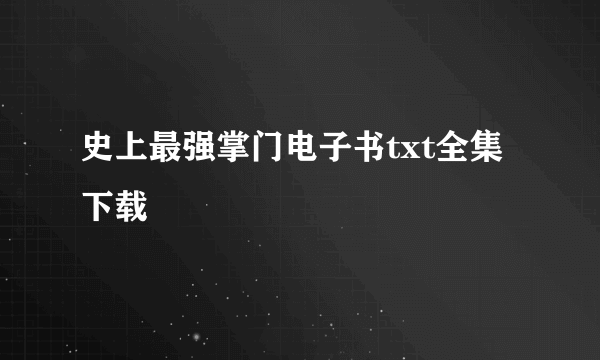 史上最强掌门电子书txt全集下载